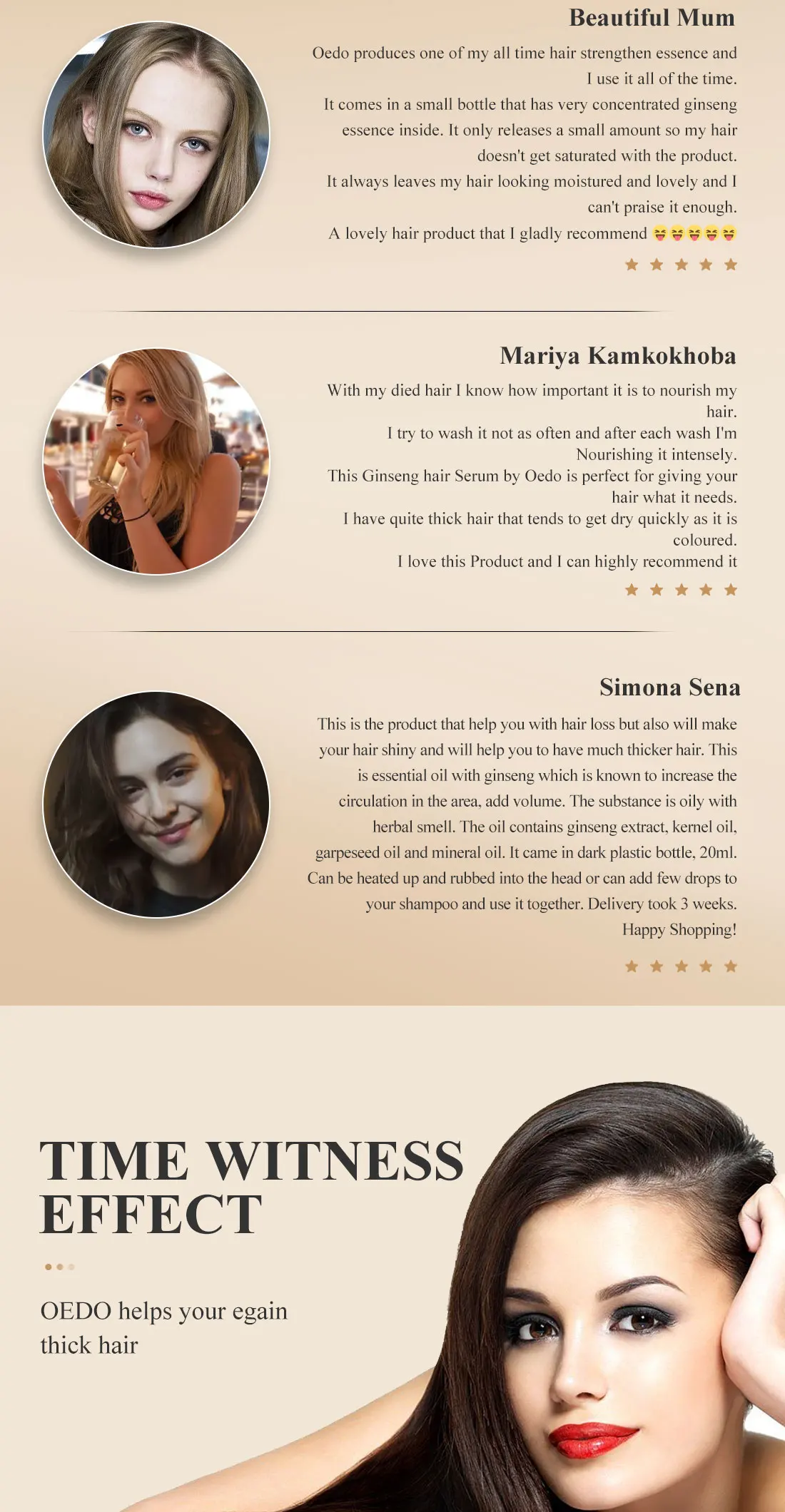 Beautiful Mum

Oedo produces one of my all time hair strengthen essence and I use it all of the time.

It comes in a small bottle that has very concentrated ginseng essence inside. It only releases a small amount so my hair doesn't get saturated with the product.

It always leaves my hair looking moistured and lovely and I can't praise it enough.

A lovely hair product that I gladly recommend 😝😝😝😝😝

★ ★ ★ ★ ★

Mariya Kamkokhoba

With my died hair I know how important it is to nourish my hair.

I try to wash it not as often and after each wash I'm Nourishing it intensely.

This Ginseng hair Serum by Oedo is perfect for giving your hair what it needs.

I have quite thick hair that tends to get dry quickly as it is coloured.

I love this Product and I can highly recommend it

★ ★ ★ ★ ★

Simona Sena

This is the product that help you with hair loss but also will make your hair shiny and will help you to have much thicker hair. This is essential oil with ginseng which is known to increase the circulation in the area, add volume. The substance is oily with herbal smell. The oil contains ginseng extract, kernel oil, garpeseed oil and mineral oil. It came in dark plastic bottle, 20ml. Can be heated up and rubbed into the head or can add few drops to your shampoo and use it together. Delivery took 3 weeks. Happy Shopping!

★ ★ ★ ★ ★

TIME WITNESS EFFECT

OEDO helps your egain thick hair